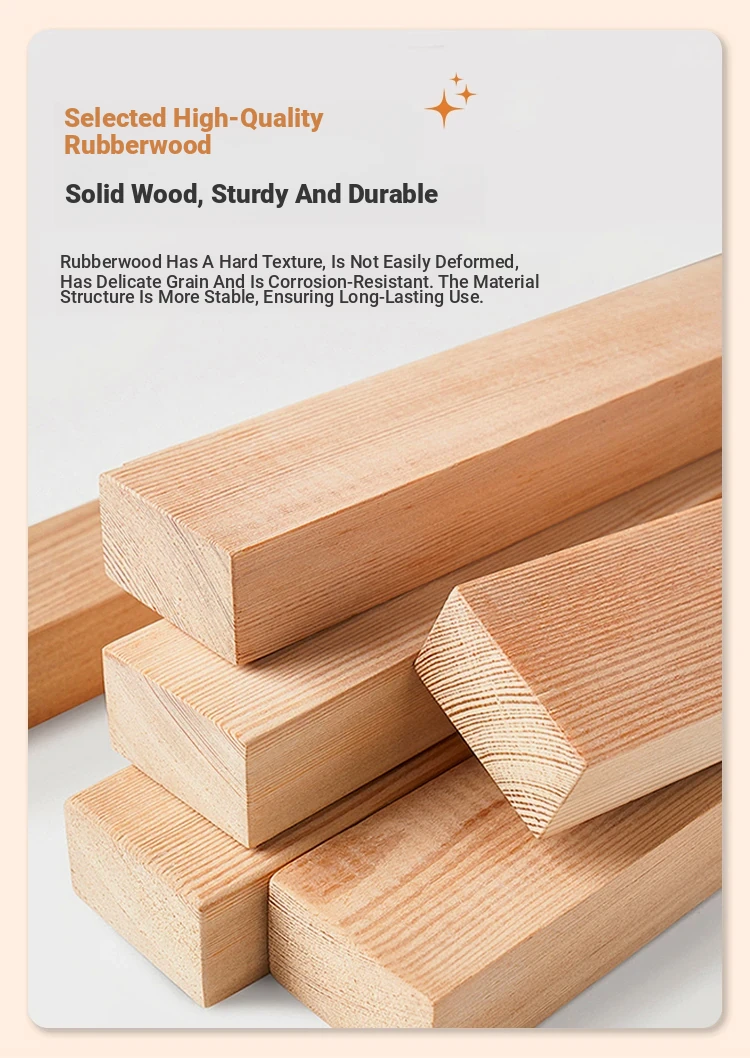 Selected High-Quality Rubberwood

Solid Wood, Sturdy And Durable

Rubberwood Has A Hard Texture, Is Not Easily Deformed, Has Delicate Grain And Is Corrosion-Resistant. The Material Structure Is More Stable, Ensuring Long-Lasting Use.